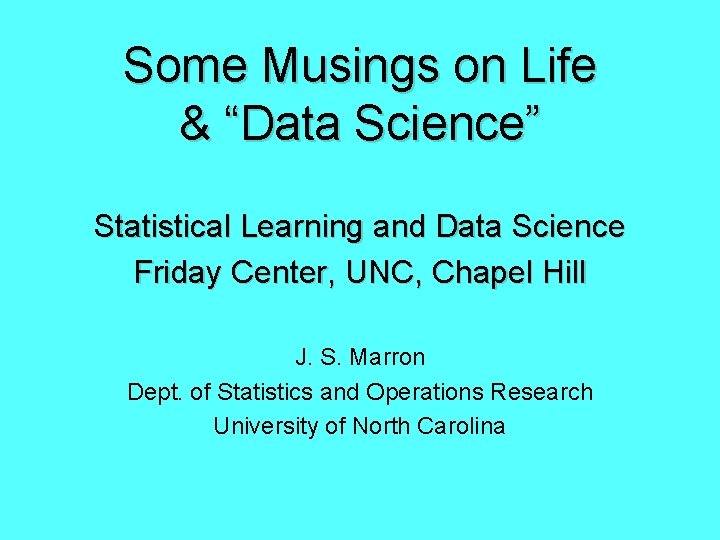 Some Musings on Life
& "Data Science"

Statistical Learning and Data Science
Friday Center, UNC, Chapel Hill

J. S. Marron
Dept. of Statistics and Operations Research
University of North Carolina